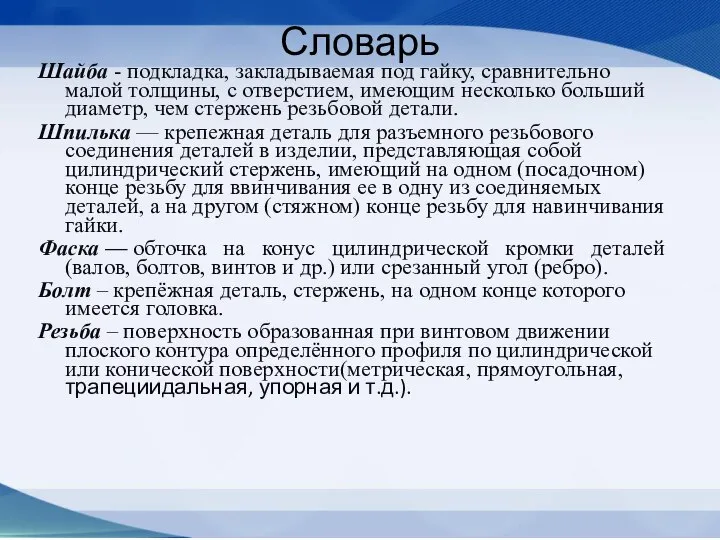 Словарь

Шайба - подкладка, закладываемая под гайку, сравнительно малой толщины, с отверстием, имеющим несколько больший диаметр, чем стержень резьбовой детали.

Шпилька — крепежная деталь для разъемного резьбового соединения деталей в изделии, представляющая собой цилиндрический стержень, имеющий на одном (посадочном) конце резьбу для ввинчивания ее в одну из соединяемых деталей, а на другом (стяжном) конце резьбу для навинчивания гайки.

Фаска — обточка на конус цилиндрической кромки деталей (валов, болтов, винтов и др.) или срезанный угол (ребро).

Болт – крепёжная деталь, стержень, на одном конце которого имеется головка.

Резьба – поверхность образованная при винтовом движении плоского контура определённого профиля по цилиндрической или конической поверхности(метрическая, прямоугольная, трапециидальная, упорная и т.д.).